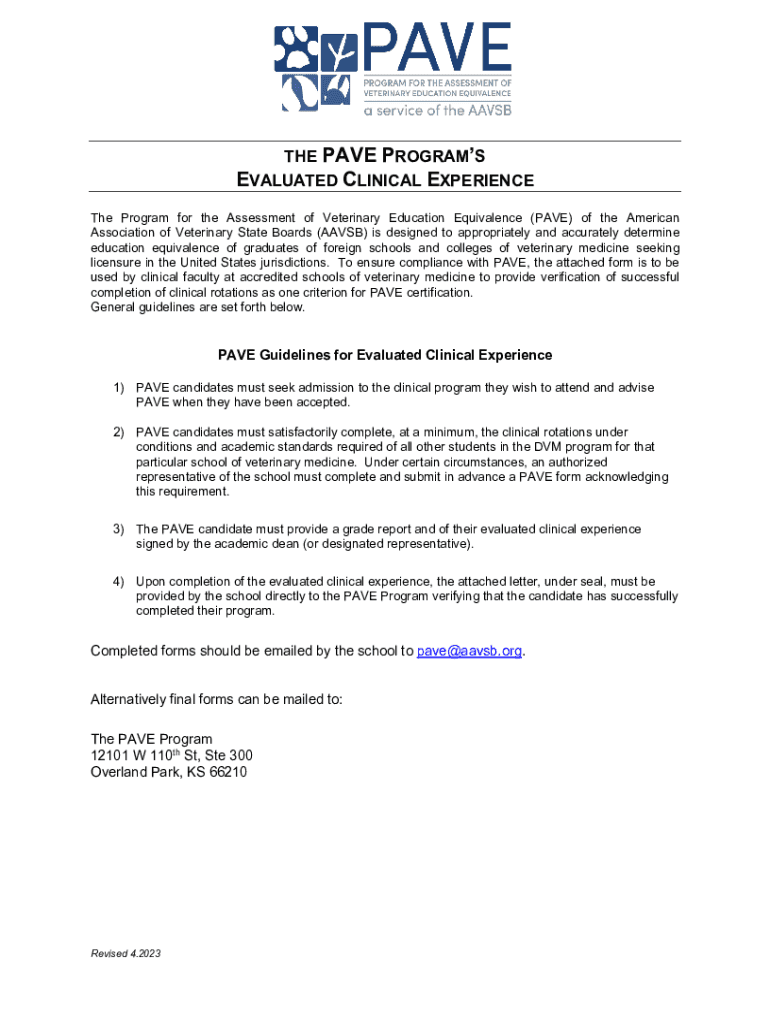 PAVE
PROGRAM FOR THE ASSESSMENT OF VETERINARY EDUCATION EQUIVALENCE
a service of the AAVSB

THE PAVE PROGRAM'S
EVALUATED CLINICAL EXPERIENCE

The Program for the Assessment of Veterinary Education Equivalence (PAVE) of the American Association of Veterinary State Boards (AAVSB) is designed to appropriately and accurately determine education equivalence of graduates of foreign schools and colleges of veterinary medicine seeking licensure in the United States jurisdictions. To ensure compliance with PAVE, the attached form is to be used by clinical faculty at accredited schools of veterinary medicine to provide verification of successful completion of clinical rotations as one criterion for PAVE certification.
General guidelines are set forth below.

PAVE Guidelines for Evaluated Clinical Experience

1) PAVE candidates must seek admission to the clinical program they wish to attend and advise PAVE when they have been accepted.

2) PAVE candidates must satisfactorily complete, at a minimum, the clinical rotations under conditions and academic standards required of all other students in the DVM program for that particular school of veterinary medicine. Under certain circumstances, an authorized representative of the school must complete and submit in advance a PAVE form acknowledging this requirement.

3) The PAVE candidate must provide a grade report and of their evaluated clinical experience signed by the academic dean (or designated representative).

4) Upon completion of the evaluated clinical experience, the attached letter, under seal, must be provided by the school directly to the PAVE Program verifying that the candidate has successfully completed their program.

Completed forms should be emailed by the school to pave@aavsb.org.

Alternatively final forms can be mailed to:

The PAVE Program
12101 W 110$^{th}$ St, Ste 300
Overland Park, KS 66210

Revised 4.2023